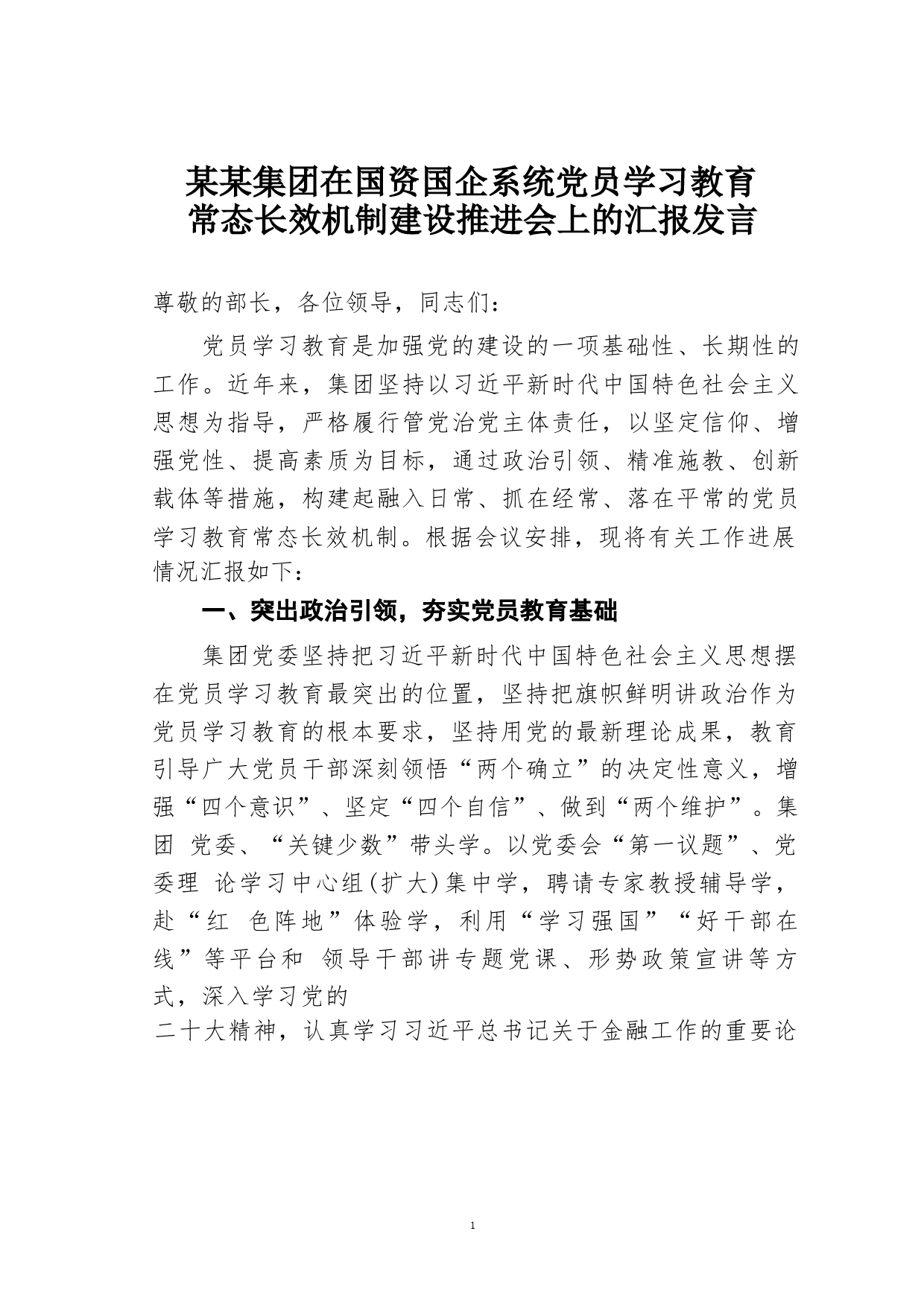 某某集团在国资国企系统党员学习教育常态长效机制建设推进会上的汇报发言

尊敬的部长，各位领导，同志们：

党员学习教育是加强党的建设的一项基础性、长期性的工作。近年来，集团坚持以习近平新时代中国特色社会主义思想为指导，严格履行管党治党主体责任，以坚定信仰、增强党性、提高素质为目标，通过政治引领、精准施教、创新载体等措施，构建起融入日常、抓在经常、落在平常的党员学习教育常态长效机制。根据会议安排，现将有关工作进展情况汇报如下：

一、突出政治引领，夯实党员教育基础

集团党委坚持把习近平新时代中国特色社会主义思想摆在党员学习教育最突出的位置，坚持把旗帜鲜明讲政治作为党员学习教育的根本要求，坚持用党的最新理论成果，教育引导广大党员干部深刻领悟“两个确立”的决定性意义，增强“四个意识”、坚定“四个自信”、做到“两个维护”。集团 党委、“关键少数”带头学。以党委会“第一议题”、党委理 论学习中心组(扩大)集中学，聘请专家教授辅导学，赴“红 色阵地”体验学，利用“学习强国”“好干部在线”等平台和 领导干部讲专题党课、形势政策宣讲等方式，深入学习党的
二十大精神，认真学习习近平总书记关于金融工作的重要论

1